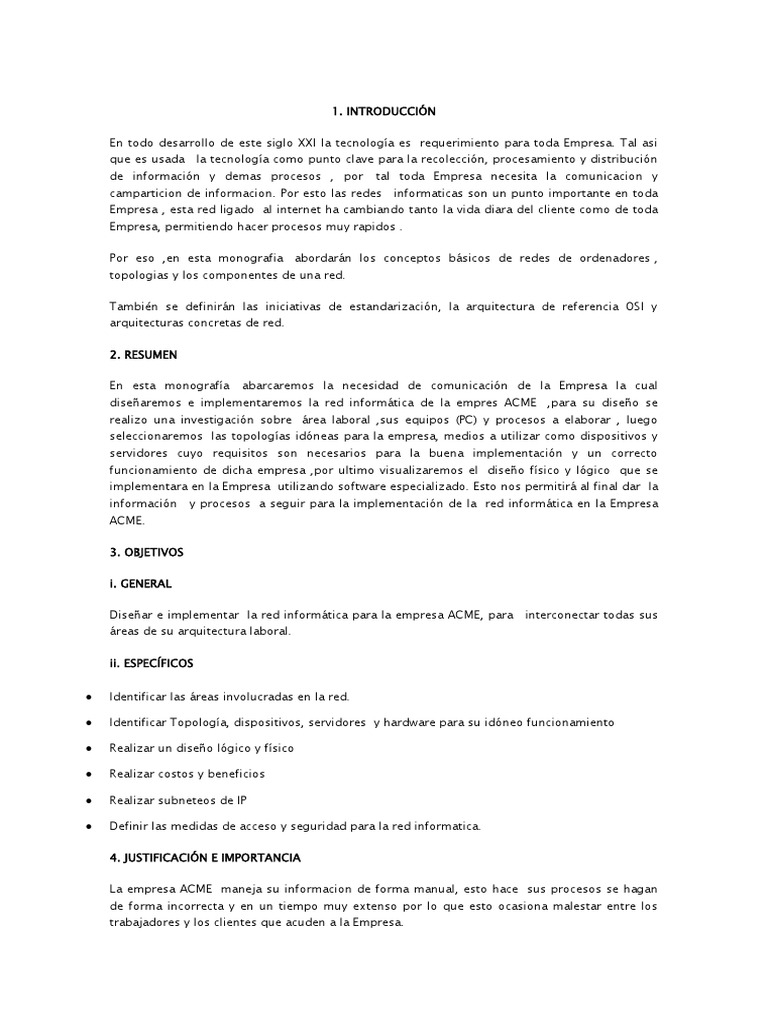 1. INTRODUCCIÓN

En todo desarrollo de este siglo XXI la tecnología es requerimiento para toda Empresa. Tal asi que es usada la tecnología como punto clave para la recolección, procesamiento y distribución de información y demas procesos , por tal toda Empresa necesita la comunicacion y camparticion de informacion. Por esto las redes informaticas son un punto importante en toda Empresa , esta red ligado al internet ha cambiando tanto la vida diara del cliente como de toda Empresa, permitiendo hacer procesos muy rapidos .

Por eso ,en esta monografia abordarán los conceptos básicos de redes de ordenadores , topologias y los componentes de una red.

También se definirán las iniciativas de estandarización, la arquitectura de referencia OSI y arquitecturas concretas de red.

2. RESUMEN

En esta monografía abarcaremos la necesidad de comunicación de la Empresa la cual diseñaremos e implementaremos la red informática de la empres ACME ,para su diseño se realizo una investigación sobre área laboral ,sus equipos (PC) y procesos a elaborar , luego seleccionaremos las topologías idóneas para la empresa, medios a utilizar como dispositivos y servidores cuyo requisitos son necesarios para la buena implementación y un correcto funcionamiento de dicha empresa ,por ultimo visualizaremos el diseño físico y lógico que se implementara en la Empresa utilizando software especializado. Esto nos permitirá al final dar la información y procesos a seguir para la implementación de la red informática en la Empresa ACME.

3. OBJETIVOS

i. GENERAL

Diseñar e implementar la red informática para la empresa ACME, para interconectar todas sus áreas de su arquitectura laboral.

ii. ESPECÍFICOS

• Identificar las áreas involucradas en la red.

• Identificar Topología, dispositivos, servidores y hardware para su idóneo funcionamiento

• Realizar un diseño lógico y físico

• Realizar costos y beneficios

• Realizar subneteos de IP

• Definir las medidas de acceso y seguridad para la red informatica.

4. JUSTIFICACIÓN E IMPORTANCIA

La empresa ACME maneja su informacion de forma manual, esto hace sus procesos se hagan de forma incorrecta y en un tiempo muy extenso por lo que esto ocasiona malestar entre los trabajadores y los clientes que acuden a la Empresa.